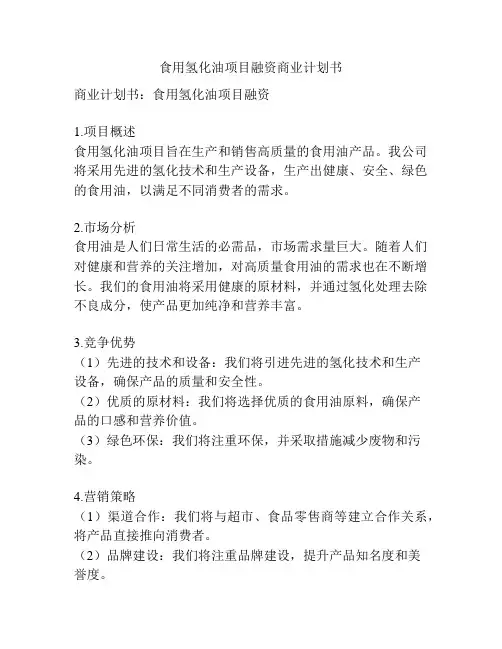 食用氢化油项目融资商业计划书

商业计划书：食用氢化油项目融资

1.项目概述
食用氢化油项目旨在生产和销售高质量的食用油产品。我公司将采用先进的氢化技术和生产设备，生产出健康、安全、绿色的食用油，以满足不同消费者的需求。

2.市场分析
食用油是人们日常生活的必需品，市场需求量巨大。随着人们对健康和营养的关注增加，对高质量食用油的需求也在不断增长。我们的食用油将采用健康的原材料，并通过氢化处理去除不良成分，使产品更加纯净和营养丰富。

3.竞争优势
（1）先进的技术和设备：我们将引进先进的氢化技术和生产设备，确保产品的质量和安全性。
（2）优质的原材料：我们将选择优质的食用油原料，确保产品的口感和营养价值。
（3）绿色环保：我们将注重环保，并采取措施减少废物和污染。

4.营销策略
（1）渠道合作：我们将与超市、食品零售商等建立合作关系，将产品直接推向消费者。
（2）品牌建设：我们将注重品牌建设，提升产品知名度和美誉度。